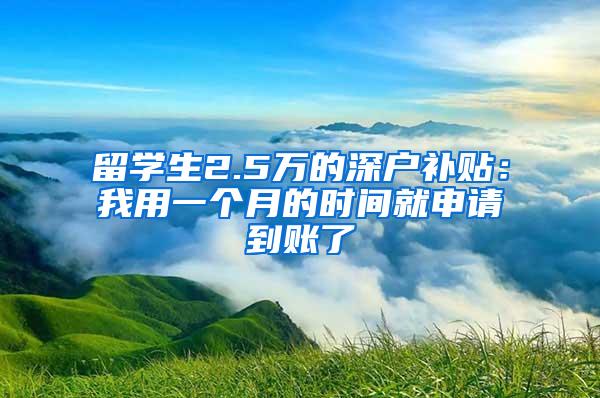 留学生2.5万的深户补贴：我用一个月的时间就申请到账了